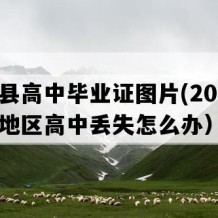 县高中毕业证图片(20
地区高中丢失怎么办）